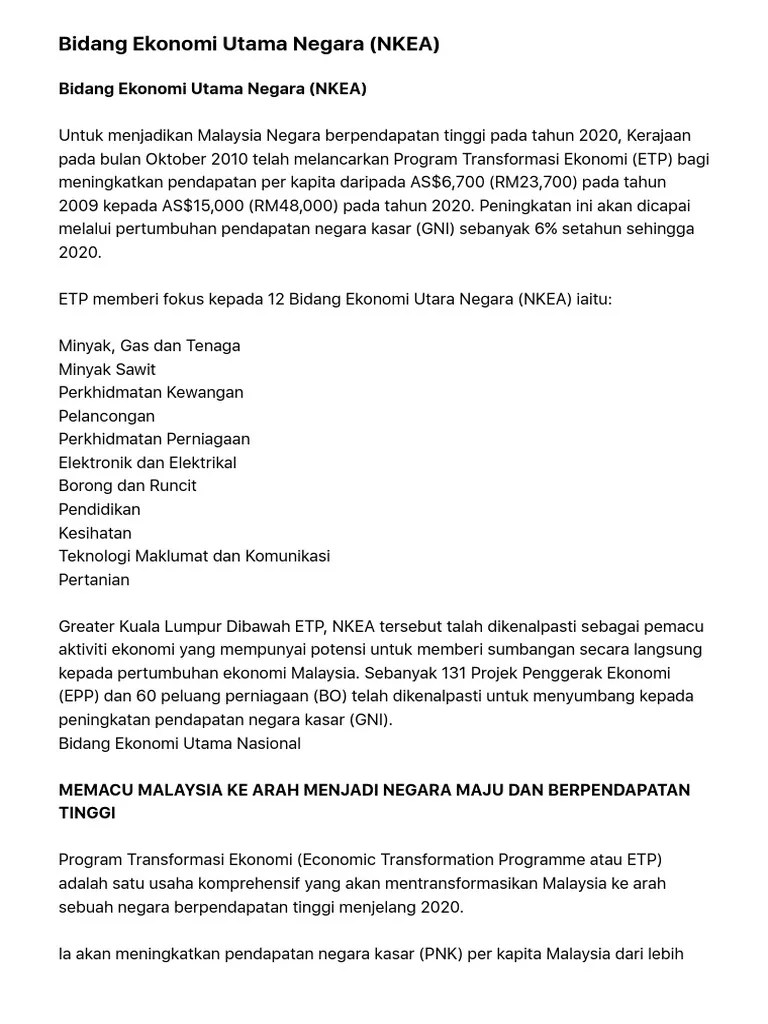 Bidang Ekonomi Utama Negara (NKEA)

Bidang Ekonomi Utama Negara (NKEA)

Untuk menjadikan Malaysia Negara berpendapatan tinggi pada tahun 2020, Kerajaan pada bulan Oktober 2010 telah melancarkan Program Transformasi Ekonomi (ETP) bagi meningkatkan pendapatan per kapita daripada AS$6,700 (RM23,700) pada tahun 2009 kepada AS$15,000 (RM48,000) pada tahun 2020. Peningkatan ini akan dicapai melalui pertumbuhan pendapatan negara kasar (GNI) sebanyak 6% setahun sehingga 2020.

ETP memberi fokus kepada 12 Bidang Ekonomi Utara Negara (NKEA) iaitu:

Minyak, Gas dan Tenaga
Minyak Sawit
Perkhidmatan Kewangan
Pelancongan
Perkhidmatan Perniagaan
Elektronik dan Elektrikal
Borong dan Runcit
Pendidikan
Kesihatan
Teknologi Maklumat dan Komunikasi
Pertanian

Greater Kuala Lumpur Dibawah ETP, NKEA tersebut talah dikenalpasti sebagai pemacu aktiviti ekonomi yang mempunyai potensi untuk memberi sumbangan secara langsung kepada pertumbuhan ekonomi Malaysia. Sebanyak 131 Projek Penggerak Ekonomi (EPP) dan 60 peluang perniagaan (BO) telah dikenalpasti untuk menyumbang kepada peningkatan pendapatan negara kasar (GNI).
Bidang Ekonomi Utama Nasional

MEMACU MALAYSIA KE ARAH MENJADI NEGARA MAJU DAN BERPENDAPATAN TINGGI

Program Transformasi Ekonomi (Economic Transformation Programme atau ETP) adalah satu usaha komprehensif yang akan mentransformasikan Malaysia ke arah sebuah negara berpendapatan tinggi menjelang 2020.

Ia akan meningkatkan pendapatan negara kasar (PNK) per kapita Malaysia dari lebih